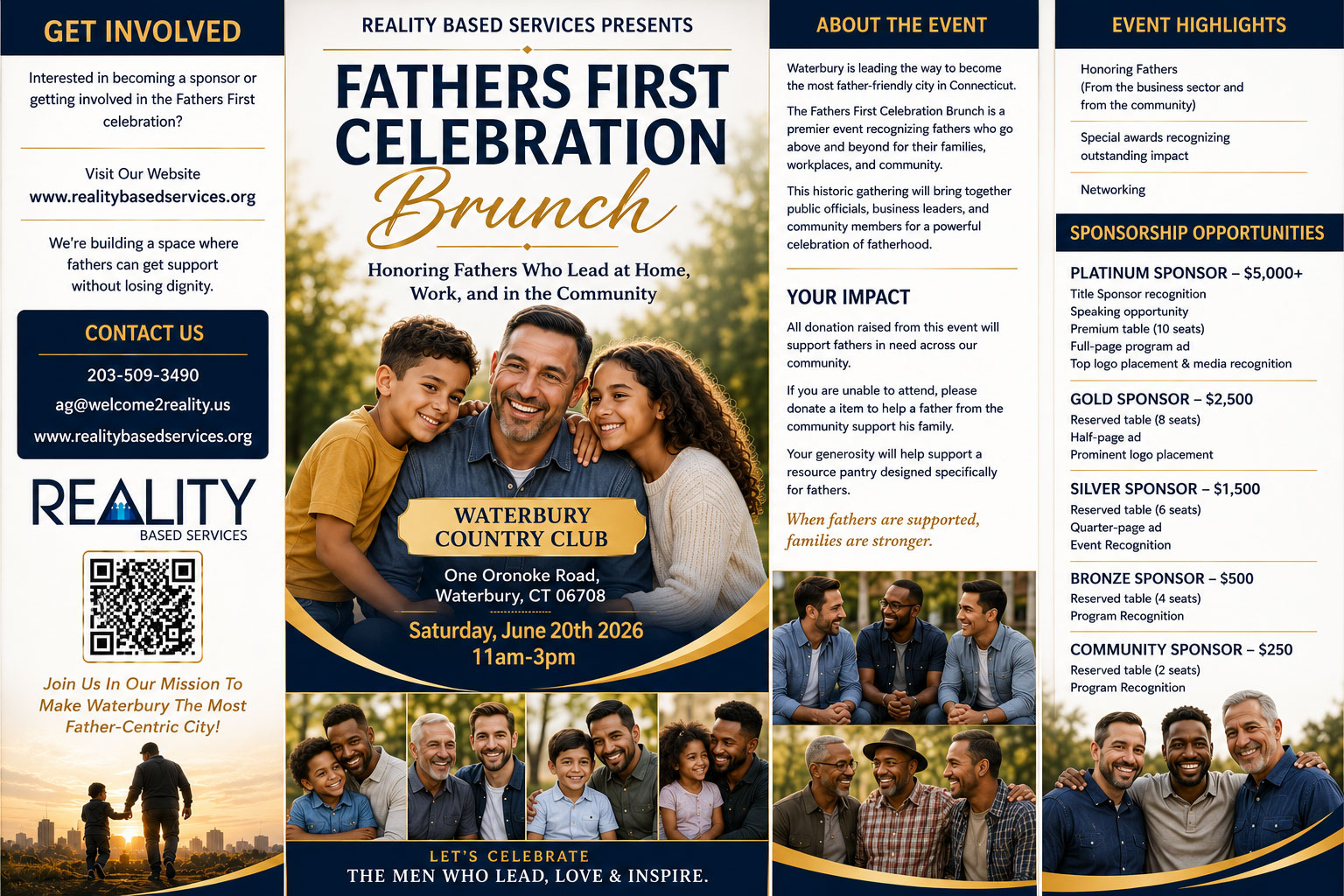 GET INVOLVED

Interested in becoming a sponsor or getting involved in the Fathers First celebration?

Visit Our Website
www.realitybasedservices.org

We're building a space where fathers can get support without losing dignity.

CONTACT US

203-509-3490
ag@welcome2reality.us
www.realitybasedservices.org

REALITY
BASED SERVICES

Join Us In Our Mission To Make Waterbury The Most Father-Centric City!

REALITY BASED SERVICES PRESENTS

FATHERS FIRST CELEBRATION
Brunch

Honoring Fathers Who Lead at Home, Work, and in the Community

WATERBURY COUNTRY CLUB

One Oronoke Road,
Waterbury, CT 06708

Saturday, June 20th 2026
11am-3pm

LET'S CELEBRATE
THE MEN WHO LEAD, LOVE & INSPIRE.

ABOUT THE EVENT

Waterbury is leading the way to become the most father-friendly city in Connecticut.

The Fathers First Celebration Brunch is a premier event recognizing fathers who go above and beyond for their families, workplaces, and community.

This historic gathering will bring together public officials, business leaders, and community members for a powerful celebration of fatherhood.

YOUR IMPACT

All donation raised from this event will support fathers in need across our community.

If you are unable to attend, please donate a item to help a father from the community support his family.

Your generosity will help support a resource pantry designed specifically for fathers.

When fathers are supported, families are stronger.

EVENT HIGHLIGHTS

Honoring Fathers
(From the business sector and from the community)

Special awards recognizing outstanding impact

Networking

SPONSORSHIP OPPORTUNITIES

PLATINUM SPONSOR – $5,000+
Title Sponsor recognition
Speaking opportunity
Premium table (10 seats)
Full-page program ad
Top logo placement & media recognition

GOLD SPONSOR – $2,500
Reserved table (8 seats)
Half-page ad
Prominent logo placement

SILVER SPONSOR – $1,500
Reserved table (6 seats)
Quarter-page ad
Event Recognition

BRONZE SPONSOR – $500
Reserved table (4 seats)
Program Recognition

COMMUNITY SPONSOR – $250
Reserved table (2 seats)
Program Recognition